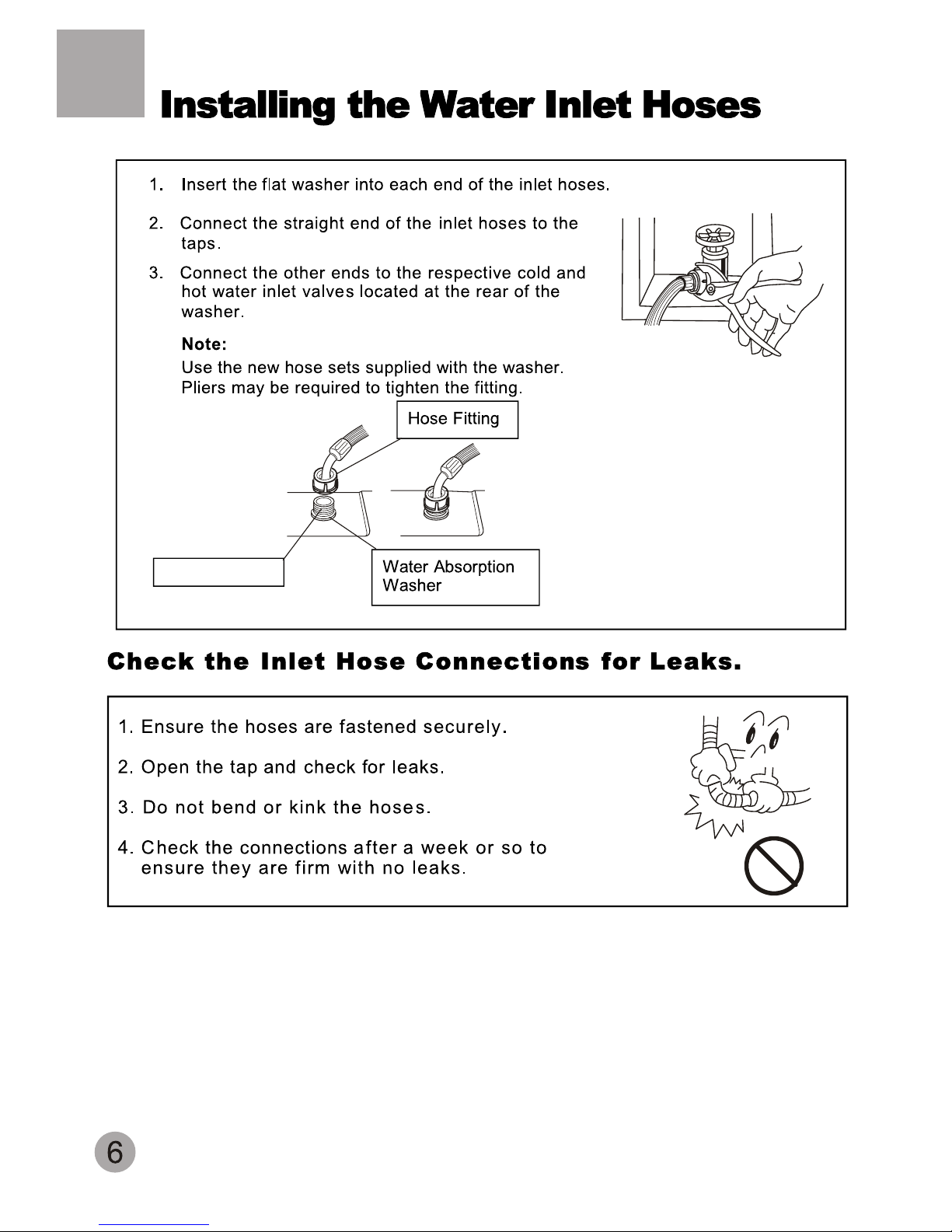 Installing the Water Inlet Hoses

1. Insert the flat washer into each end of the inlet hoses.

2. Connect the straight end of the inlet hoses to the taps.

3. Connect the other ends to the respective cold and hot water inlet valves located at the rear of the washer.

Note:
Use the new hose sets supplied with the washer. Pliers may be required to tighten the fitting.

Hose Fitting

Water Absorption Washer

Check the Inlet Hose Connections for Leaks.

1. Ensure the hoses are fastened securely.

2. Open the tap and check for leaks.

3. Do not bend or kink the hoses.

4. Check the connections after a week or so to ensure they are firm with no leaks.

6